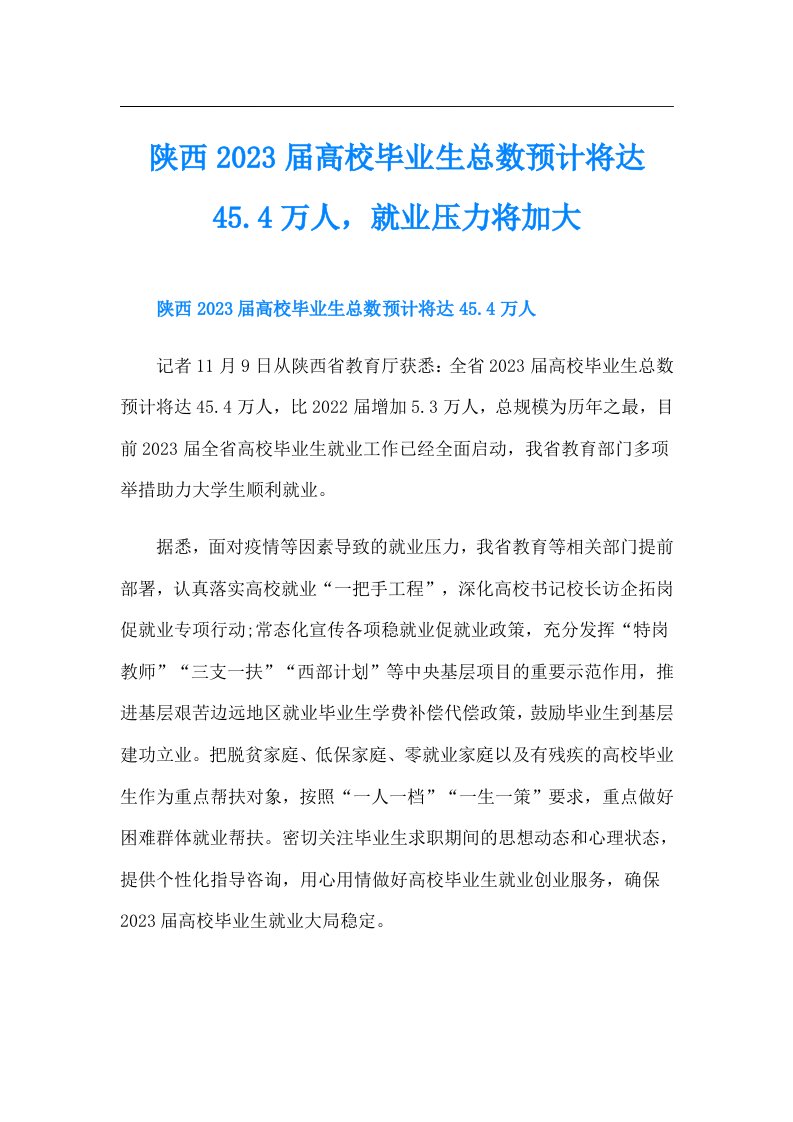 陕西2023届高校毕业生总数预计将达45.4万人，就业压力将加大

陕西2023届高校毕业生总数预计将达45.4万人

记者11月9日从陕西省教育厅获悉：全省2023届高校毕业生总数预计将达45.4万人，比2022届增加5.3万人，总规模为历年之最，目前2023届全省高校毕业生就业工作已经全面启动，我省教育部门多项举措助力大学生顺利就业。

据悉，面对疫情等因素导致的就业压力，我省教育等相关部门提前部署，认真落实高校就业“一把手工程”，深化高校书记校长访企拓岗促就业专项行动;常态化宣传各项稳就业促就业政策，充分发挥“特岗教师”“三支一扶”“西部计划”等中央基层项目的重要示范作用，推进基层艰苦边远地区就业毕业生学费补偿代偿政策，鼓励毕业生到基层建功立业。把脱贫家庭、低保家庭、零就业家庭以及有残疾的高校毕业生作为重点帮扶对象，按照“一人一档”“一生一策”要求，重点做好困难群体就业帮扶。密切关注毕业生求职期间的思想动态和心理状态，提供个性化指导咨询，用心用情做好高校毕业生就业创业服务，确保2023届高校毕业生就业大局稳定。